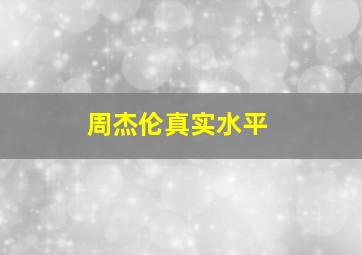 周杰伦真实水平